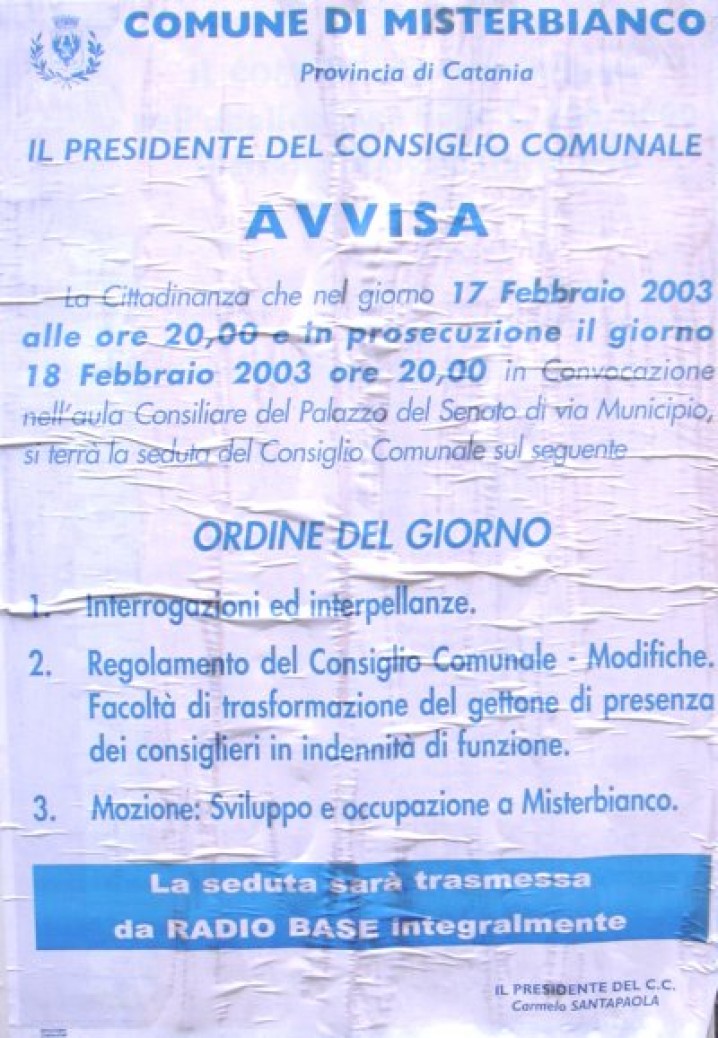 COMUNE DI MISTERBIANCO
Provincia di Catania

IL PRESIDENTE DEL CONSIGLIO COMUNALE

AVVISA

La Cittadinanza che nel giorno 17 Febbraio 2003 alle ore 20,00 e in prosecuzione il giorno 18 Febbraio 2003 ore 20,00 in Convocazione nell'aula Consiliare del Palazzo del Senato di via Municipio, si terrà la seduta del Consiglio Comunale sul seguente

ORDINE DEL GIORNO

1. Interrogazioni ed interpellanze.
2. Regolamento del Consiglio Comunale - Modifiche. Facoltà di trasformazione del gettone di presenza dei consiglieri in indennità di funzione.
3. Mozione: Sviluppo e occupazione a Misterbianco.

La seduta sarà trasmessa da RADIO BASE integralmente

IL PRESIDENTE DEL C.C.
Carmelo SANTAPAOLA